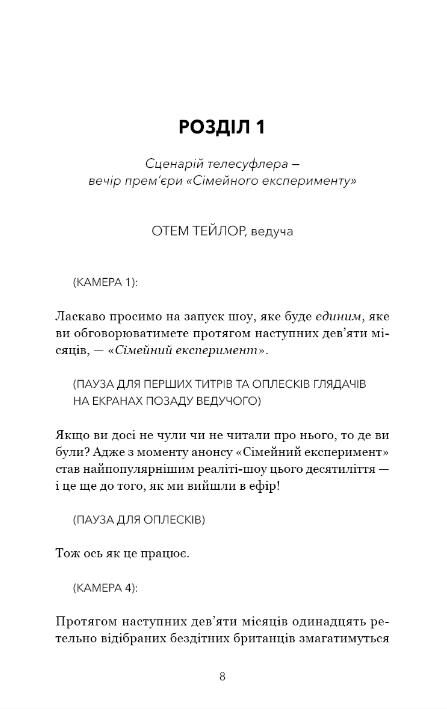 РОЗДІЛ 1

Сценарій телесуфлера — вечір прем'єри «Сімейного експерименту»

ОТЕМ ТЕЙЛОР, ведуча

(КАМЕРА 1):

Ласкаво просимо на запуск шоу, яке буде єдиним, яке ви обговорюватимете протягом наступних дев'яти місяців, — «Сімейний експеримент».

(ПАУЗА ДЛЯ ПЕРШИХ ТИТРІВ ТА ОПЛЕСКІВ ГЛЯДАЧІВ НА ЕКРАНАХ ПОЗАДУ ВЕДУЧОГО)

Якщо ви досі не чули чи не читали про нього, то де ви були? Адже з моменту анонсу «Сімейний експеримент» став найпопулярнішим реаліті-шоу цього десятиліття — і це ще до того, як ми вийшли в ефір!

(ПАУЗА ДЛЯ ОПЛЕСКІВ)

Тож ось як це працює.

(КАМЕРА 4):

Протягом наступних дев'яти місяців одинадцять ретельно відібраних бездітних британців змагатимуться

8